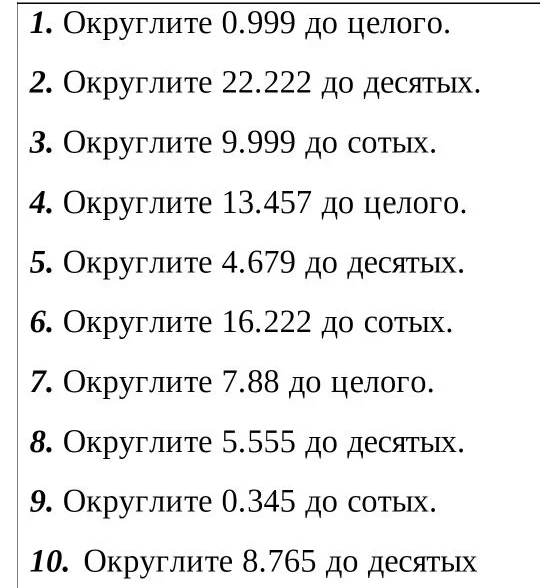 1. Округлите 0.999 до целого.

2. Округлите 22.222 до десятых.

3. Округлите 9.999 до сотых.

4. Округлите 13.457 до целого.

5. Округлите 4.679 до десятых.

6. Округлите 16.222 до сотых.

7. Округлите 7.88 до целого.

8. Округлите 5.555 до десятых.

9. Округлите 0.345 до сотых.

10. Округлите 8.765 до десятых